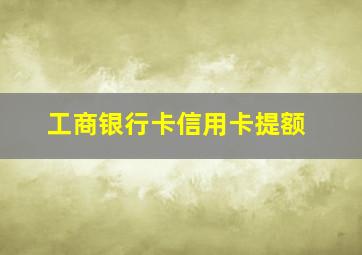 工商银行卡信用卡提额